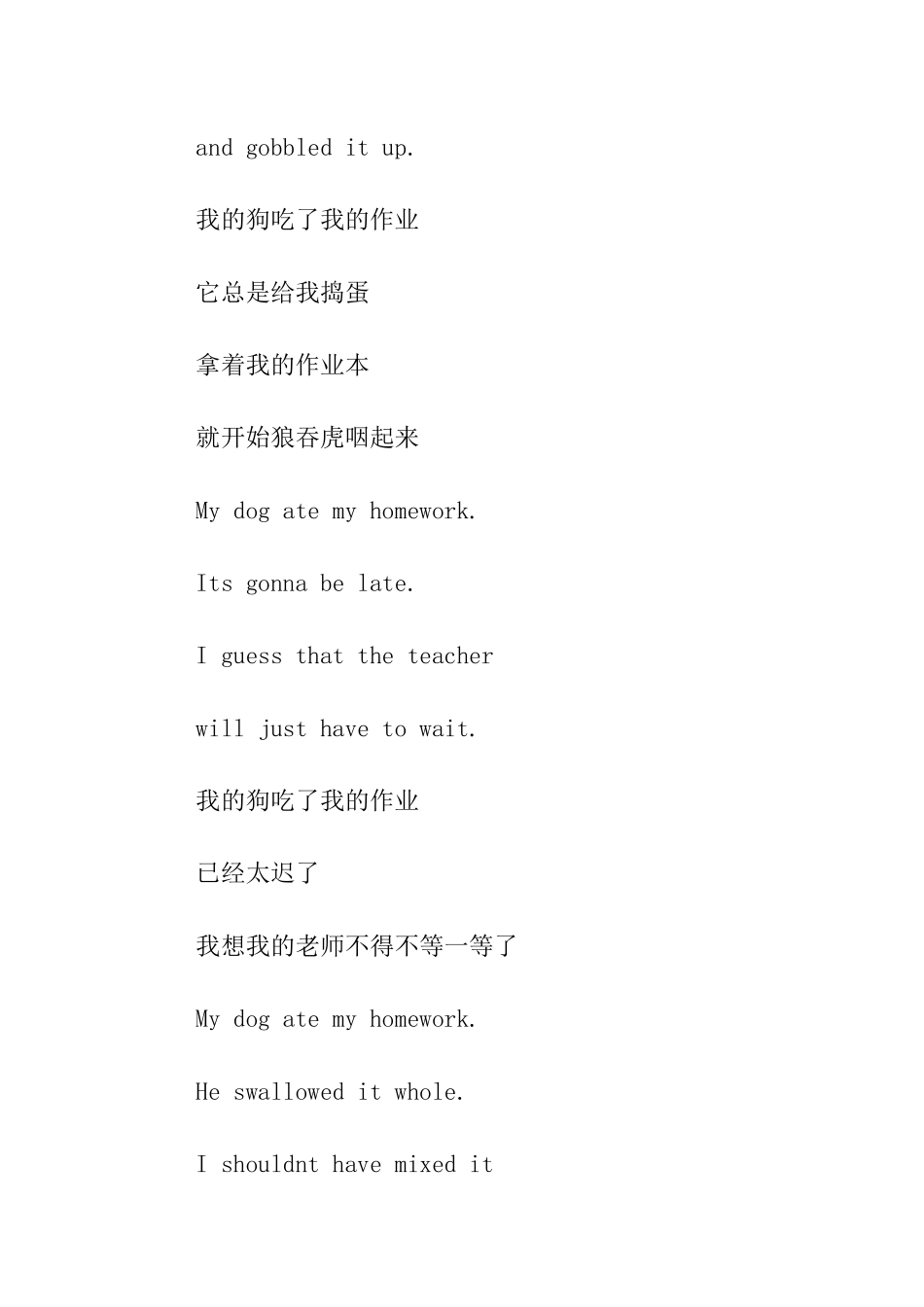 and gobbled it up.

我的狗吃了我的作业

它总是给我捣蛋

拿着我的作业本

就开始狼吞虎咽起来

My dog ate my homework.

Its gonna be late.

I guess that the teacher

will just have to wait.

我的狗吃了我的作业

已经太迟了

我想我的老师不得不等一等了

My dog ate my homework.

He swallowed it whole.

I shouldnt have mixed it